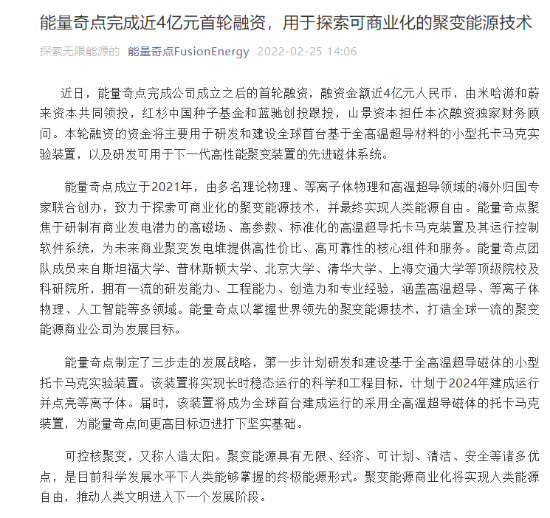 能量奇点完成近4亿元首轮融资，用于探索可商业化的聚变能源技术

探索无限能源的 能量奇点FusionEnergy 2022-02-25 14:06

近日，能量奇点完成公司成立之后的首轮融资，融资金额近4亿元人民币，由米哈游和蔚来资本共同领投，红杉中国种子基金和蓝驰创投跟投，山景资本担任本次融资独家财务顾问。本轮融资的资金将主要用于研发和建设全球首台基于全高温超导材料的小型托卡马克实验装置，以及研发可用于下一代高性能聚变装置的先进磁体系统。

能量奇点成立于2021年，由多名理论物理、等离子体物理和高温超导领域的海外归国专家联合创办，致力于探索可商业化的聚变能源技术，并最终实现人类能源自由。能量奇点聚焦于研制有商业发电潜力的高磁场、高参数、标准化的高温超导托卡马克装置及其运行控制软件系统，为未来商业聚变发电堆提供高性价比、高可靠性的核心组件和服务。能量奇点团队成员来自斯坦福大学、普林斯顿大学、北京大学、清华大学、上海交通大学等顶级院校及科研院所，拥有一流的研发能力、工程能力、创造力和专业经验，涵盖高温超导、等离子体物理、人工智能等多领域。能量奇点以掌握世界领先的聚变能源技术，打造全球一流的聚变能源商业公司为发展目标。

能量奇点制定了三步走的发展战略，第一步计划研发和建设基于全高温超导磁体的小型托卡马克实验装置。该装置将实现长时稳态运行的科学和工程目标，计划于2024年建成运行并点亮等离子体。届时，该装置将成为全球首台建成运行的采用全高温超导磁体的托卡马克装置，为能量奇点向更高目标迈进打下坚实基础。

可控核聚变，又称人造太阳。聚变能源具有无限、经济、可计划、清洁、安全等诸多优点，是目前科学发展水平下人类能够掌握的终极能源形式。聚变能源商业化将实现人类能源自由，推动人类文明进入下一个发展阶段。